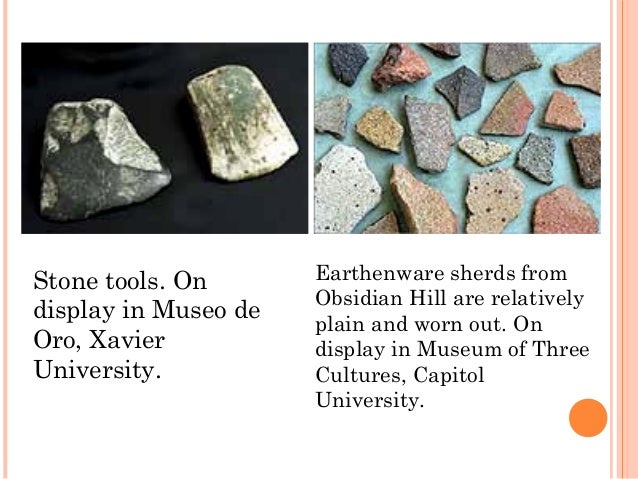 Stone tools. On display in Museo de Oro, Xavier University.

Earthenware sherds from Obsidian Hill are relatively plain and worn out. On display in Museum of Three Cultures, Capitol University.